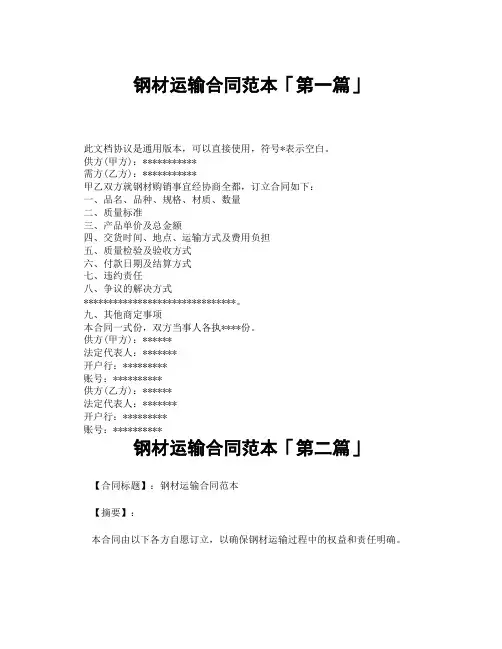 钢材运输合同范本「第一篇」

此文档协议是通用版本，可以直接使用，符号*表示空白。
供方(甲方)：***********
需方(乙方)：***********
甲乙双方就钢材购销事宜经协商全都，订立合同如下：
一、品名、品种、规格、材质、数量
二、质量标准
三、产品单价及总金额
四、交货时间、地点、运输方式及费用负担
五、质量检验及验收方式
六、付款日期及结算方式
七、违约责任
八、争议的解决方式
********************************。
九、其他商定事项
本合同一式份，双方当事人各执****份。
供方(甲方)：******
法定代表人：*******
开户行：*********
账号：**********
供方(乙方)：******
法定代表人：*******
开户行：*********
账号：**********

钢材运输合同范本「第二篇」

【合同标题】：钢材运输合同范本

【摘要】：

本合同由以下各方自愿订立，以确保钢材运输过程中的权益和责任明确。